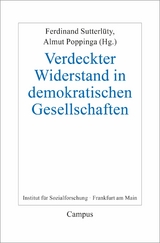 Ferdinand Sutterlüty,
Almut Poppinga (Hg.)

Verdeckter Widerstand in demokratischen Gesellschaften

Institut für Sozialforschung · Frankfurt am Main

Campus